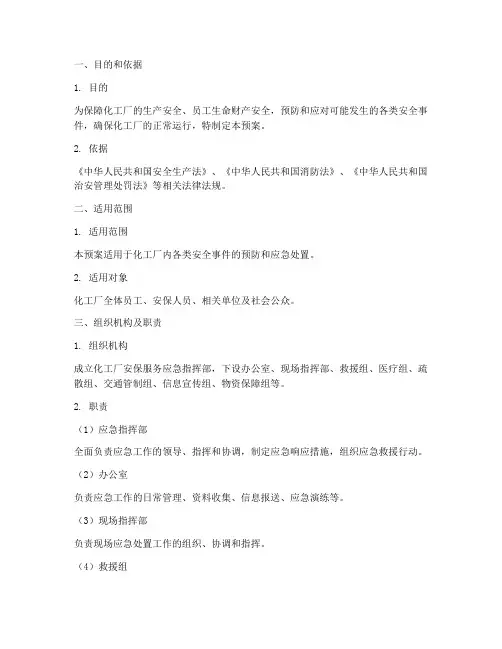 一、目的和依据

1. 目的

为保障化工厂的生产安全、员工生命财产安全，预防和应对可能发生的各类安全事件，确保化工厂的正常运行，特制定本预案。

2. 依据

《中华人民共和国安全生产法》、《中华人民共和国消防法》、《中华人民共和国治安管理处罚法》等相关法律法规。

二、适用范围

1. 适用范围

本预案适用于化工厂内各类安全事件的预防和应急处置。

2. 适用对象

化工厂全体员工、安保人员、相关单位及社会公众。

三、组织机构及职责

1. 组织机构

成立化工厂安保服务应急指挥部，下设办公室、现场指挥部、救援组、医疗组、疏散组、交通管制组、信息宣传组、物资保障组等。

2. 职责

（1）应急指挥部

全面负责应急工作的领导、指挥和协调，制定应急响应措施，组织应急救援行动。

（2）办公室

负责应急工作的日常管理、资料收集、信息报送、应急演练等。

（3）现场指挥部

负责现场应急处置工作的组织、协调和指挥。

（4）救援组